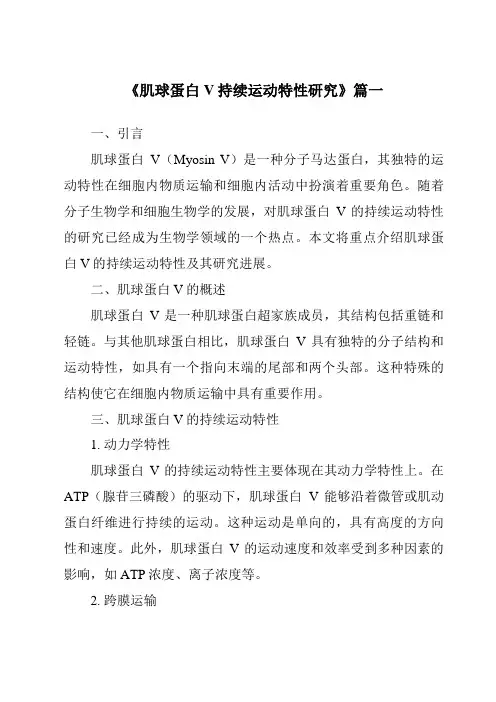 《肌球蛋白 V 持续运动特性研究》篇一

一、引言

肌球蛋白 V（Myosin V）是一种分子马达蛋白，其独特的运动特性在细胞内物质运输和细胞内活动中扮演着重要角色。随着分子生物学和细胞生物学的发展，对肌球蛋白 V 的持续运动特性的研究已经成为生物学领域的一个热点。本文将重点介绍肌球蛋白 V 的持续运动特性及其研究进展。

二、肌球蛋白 V 的概述

肌球蛋白 V 是一种肌球蛋白超家族成员，其结构包括重链和轻链。与其他肌球蛋白相比，肌球蛋白 V 具有独特的分子结构和运动特性，如具有一个指向末端的尾部和两个头部。这种特殊的结构使它在细胞内物质运输中具有重要作用。

三、肌球蛋白 V 的持续运动特性

1. 动力学特性

肌球蛋白 V 的持续运动特性主要体现在其动力学特性上。在 ATP（腺苷三磷酸）的驱动下，肌球蛋白 V 能够沿着微管或肌动蛋白纤维进行持续的运动。这种运动是单向的，具有高度的方向性和速度。此外，肌球蛋白 V 的运动速度和效率受到多种因素的影响，如 ATP 浓度、离子浓度等。

2. 跨膜运输